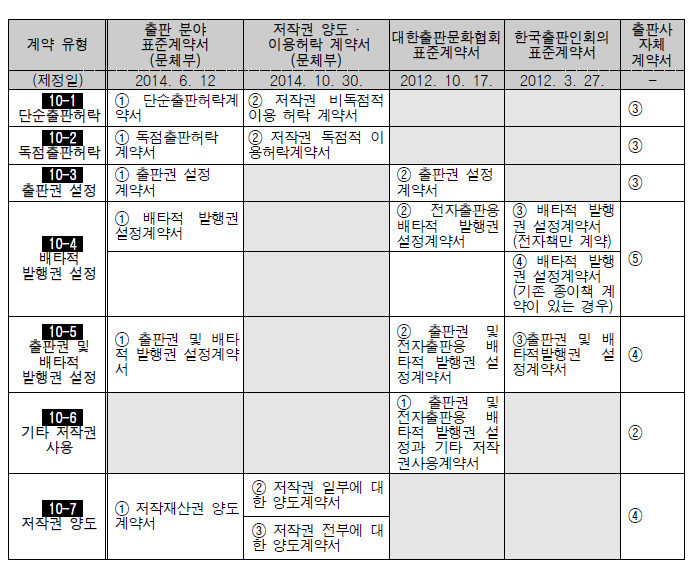 | 계약 유형 | 출판 분야 표준계약서 (문체부) | 저작권 양도 · 이용허락 계약서 (문체부) | 대한출판문화협회 표준계약서 | 한국출판인회의 표준계약서 | 출판사 자체 계약서 |
|---|---|---|---|---|---|
| (제정일) | 2014. 6. 12 | 2014. 10. 30. | 2012. 10. 17. | 2012. 3. 27. | - |
| 10-1 단순출판허락 | ① 단순출판허락계약서 | ② 저작권 비독점적 이용 허락 계약서 | | | ③ |
| 10-2 독점출판허락 | ① 독점출판허락 계약서 | ② 저작권 독점적 이용허락계약서 | | | ③ |
| 10-3 출판권 설정 | ① 출판권 설정 계약서 | | ② 출판권 설정 계약서 | | ③ |
| 10-4 배타적 발행권 설정 | ① 배타적 발행권 설정계약서 | | ② 전자출판용 배타적 발행권 설정계약서 | ③ 배타적 발행권 설정계약서 (전자책만 계약) | ⑤ |
| | | | | ④ 배타적 발행권 설정계약서 (기존 종이책 계약이 있는 경우) | |
| 10-5 출판권 및 배타적 발행권 설정 | ① 출판권 및 배타적 발행권 설정계약서 | | ② 출판권 및 전자출판용 배타적 발행권 설정계약서 | ③출판권 및 배타적발행권 설정계약서 | ④ |
| 10-6 기타 저작권 사용 | | | ① 출판권 및 전자출판용 배타적 발행권 설정과 기타 저작권사용계약서 | | ② |
| 10-7 저작권 양도 | ① 저작재산권 양도 계약서 | ② 저작권 일부에 대한 양도계약서 | | | ④ |
| | | ③ 저작권 전부에 대한 양도계약서 | | | |